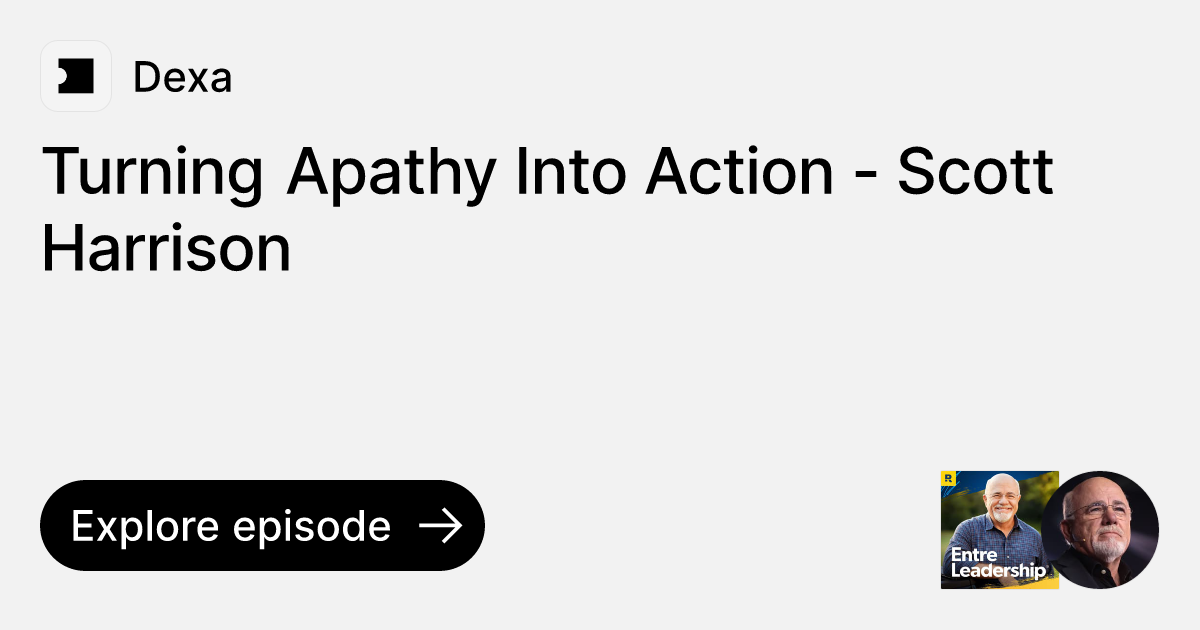 Dexa

Turning Apathy Into Action - Scott Harrison

Explore episode

R

Entre Leadership